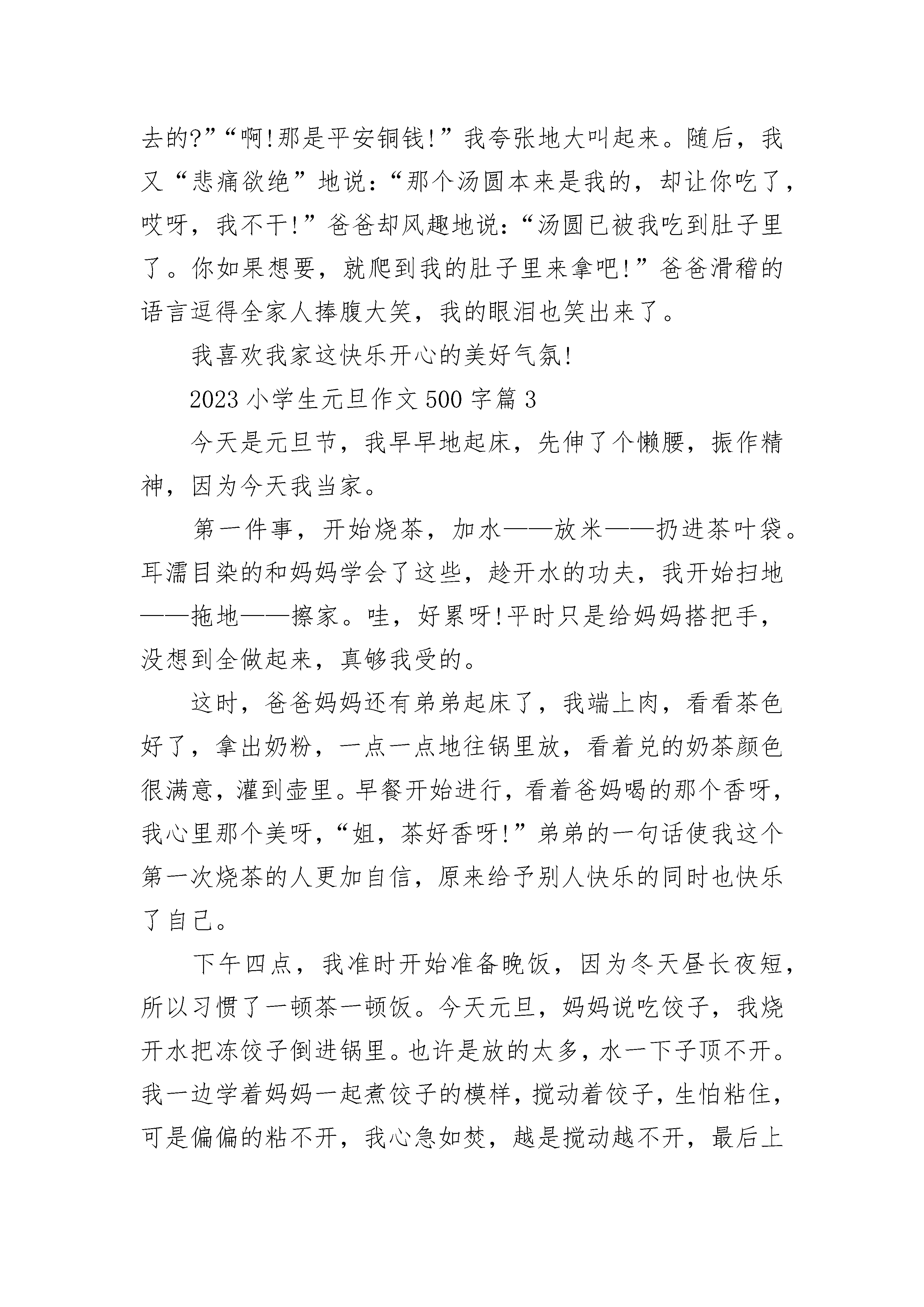 去的?”“啊!那是平安铜钱!”我夸张地大叫起来。随后，我又“悲痛欲绝”地说:“那个汤圆本来是我的，却让你吃了，哎呀，我不干!”爸爸却风趣地说:“汤圆已被我吃到肚子里了。你如果想要，就爬到我的肚子里来拿吧!”爸爸滑稽的语言逗得全家人捧腹大笑，我的眼泪也笑出来了。

我喜欢我家这快乐开心的美好气氛!

2023 小学生元旦作文 500 字篇 3

今天是元旦节，我早早地起床，先伸了个懒腰，振作精神，因为今天我当家。

第一件事，开始烧茶，加水——放米——扔进茶叶袋。耳濡目染的和妈妈学会了这些，趁开水的功夫，我开始扫地——拖地——擦家。哇，好累呀!平时只是给妈妈搭把手，没想到全做起来，真够我受的。

这时，爸爸妈妈还有弟弟起床了，我端上肉，看看茶色好了，拿出奶粉，一点一点地往锅里放，看着兑的奶茶颜色很满意，灌到壶里。早餐开始进行，看着爸妈喝的那个香呀，我心里那个美呀，“姐，茶好香呀!”弟弟的一句话使我这个第一次烧茶的人更加自信，原来给予别人快乐的同时也快乐了自己。

下午四点，我准时开始准备晚饭，因为冬天昼长夜短，所以习惯了一顿茶一顿饭。今天元旦，妈妈说吃饺子，我烧开水把冻饺子倒进锅里。也许是放的太多，水一下子顶不开。我一边学着妈妈一起煮饺子的模样，搅动着饺子，生怕粘住，可是偏偏的粘不开，我心急如焚，越是搅动越不开，最后上